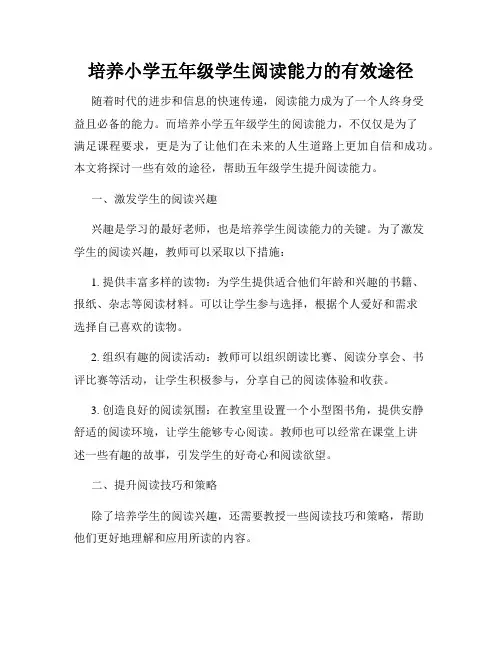 培养小学五年级学生阅读能力的有效途径

随着时代的进步和信息的快速传递，阅读能力成为了一个人终身受益且必备的能力。而培养小学五年级学生的阅读能力，不仅仅是为了满足课程要求，更是为了让他们在未来的人生道路上更加自信和成功。本文将探讨一些有效的途径，帮助五年级学生提升阅读能力。

一、激发学生的阅读兴趣

兴趣是学习的最好老师，也是培养学生阅读能力的关键。为了激发学生的阅读兴趣，教师可以采取以下措施：

1. 提供丰富多样的读物：为学生提供适合他们年龄和兴趣的书籍、报纸、杂志等阅读材料。可以让学生参与选择，根据个人爱好和需求选择自己喜欢的读物。

2. 组织有趣的阅读活动：教师可以组织朗读比赛、阅读分享会、书评比赛等活动，让学生积极参与，分享自己的阅读体验和收获。

3. 创造良好的阅读氛围：在教室里设置一个小型图书角，提供安静舒适的阅读环境，让学生能够专心阅读。教师也可以经常在课堂上讲述一些有趣的故事，引发学生的好奇心和阅读欲望。

二、提升阅读技巧和策略

除了培养学生的阅读兴趣，还需要教授一些阅读技巧和策略，帮助他们更好地理解和应用所读的内容。